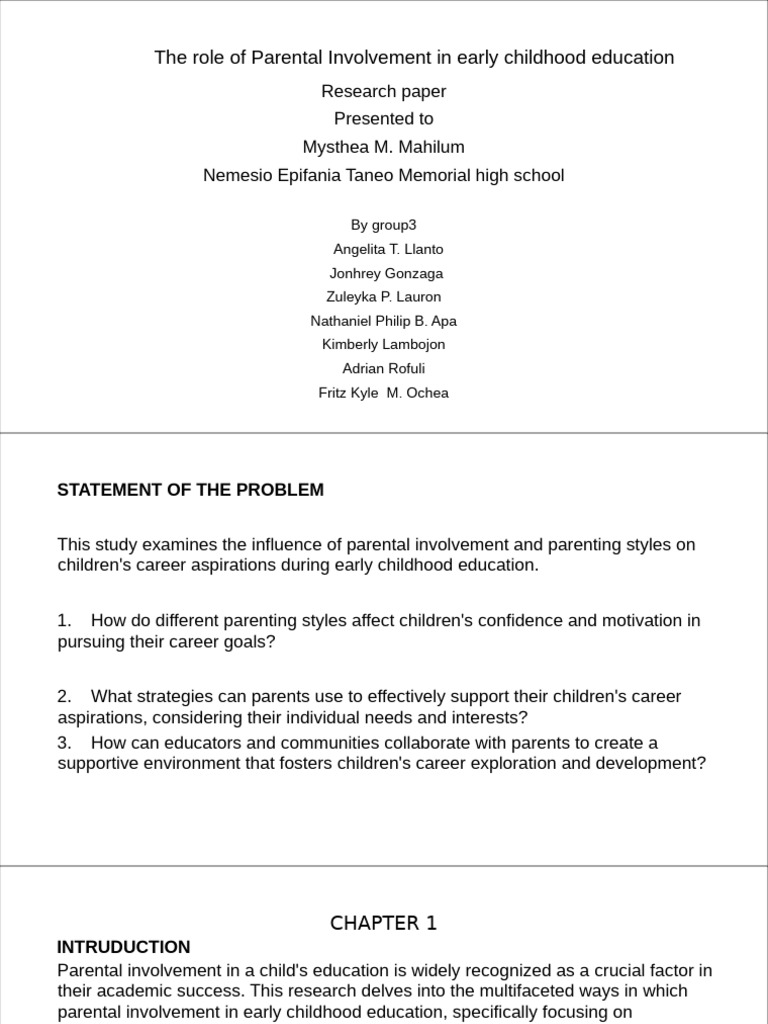 The role of Parental Involvement in early childhood education

Research paper

Presented to

Mysthea M. Mahilum

Nemesio Epifania Taneo Memorial high school

By group3

Angelita T. Llanto

Jonhrey Gonzaga

Zuleyka P. Lauron

Nathaniel Philip B. Apa

Kimberly Lambojon

Adrian Rofuli

Fritz Kyle M. Ochea

STATEMENT OF THE PROBLEM

This study examines the influence of parental involvement and parenting styles on children's career aspirations during early childhood education.

1. How do different parenting styles affect children's confidence and motivation in pursuing their career goals?

2. What strategies can parents use to effectively support their children's career aspirations, considering their individual needs and interests?

3. How can educators and communities collaborate with parents to create a supportive environment that fosters children's career exploration and development?

CHAPTER 1

INTRUDUCTION

Parental involvement in a child's education is widely recognized as a crucial factor in their academic success. This research delves into the multifaceted ways in which parental involvement in early childhood education, specifically focusing on